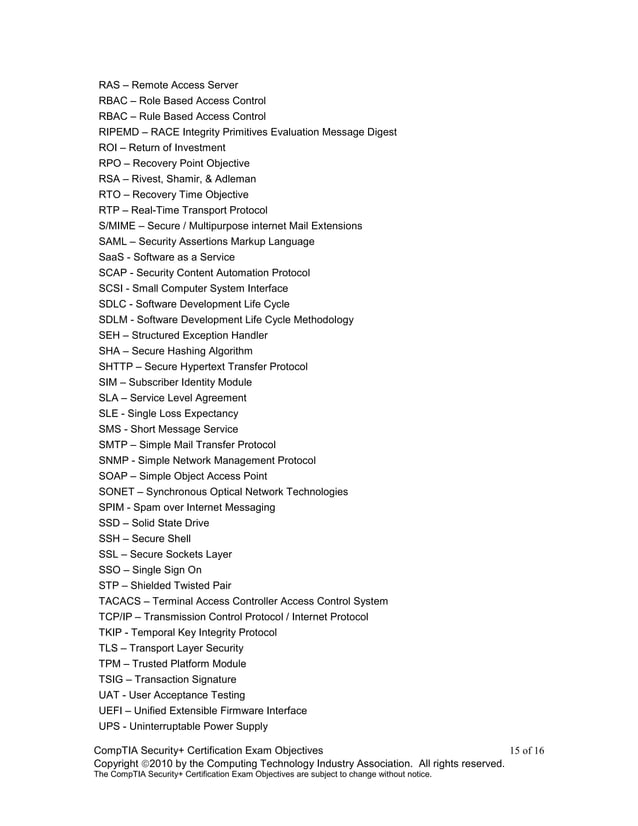 RAS – Remote Access Server
RBAC – Role Based Access Control
RBAC – Rule Based Access Control
RIPEMD – RACE Integrity Primitives Evaluation Message Digest
ROI – Return of Investment
RPO – Recovery Point Objective
RSA – Rivest, Shamir, & Adleman
RTO – Recovery Time Objective
RTP – Real-Time Transport Protocol
S/MIME – Secure / Multipurpose internet Mail Extensions
SAML – Security Assertions Markup Language
SaaS - Software as a Service
SCAP - Security Content Automation Protocol
SCSI - Small Computer System Interface
SDLC - Software Development Life Cycle
SDLM - Software Development Life Cycle Methodology
SEH – Structured Exception Handler
SHA – Secure Hashing Algorithm
SHTTP – Secure Hypertext Transfer Protocol
SIM – Subscriber Identity Module
SLA – Service Level Agreement
SLE - Single Loss Expectancy
SMS - Short Message Service
SMTP – Simple Mail Transfer Protocol
SNMP - Simple Network Management Protocol
SOAP – Simple Object Access Point
SONET – Synchronous Optical Network Technologies
SPIM - Spam over Internet Messaging
SSD – Solid State Drive
SSH – Secure Shell
SSL – Secure Sockets Layer
SSO – Single Sign On
STP – Shielded Twisted Pair
TACACS – Terminal Access Controller Access Control System
TCP/IP – Transmission Control Protocol / Internet Protocol
TKIP - Temporal Key Integrity Protocol
TLS – Transport Layer Security
TPM – Trusted Platform Module
TSIG – Transaction Signature
UAT - User Acceptance Testing
UEFI – Unified Extensible Firmware Interface
UPS - Uninterruptable Power Supply

CompTIA Security+ Certification Exam Objectives 15 of 16
Copyright ©2010 by the Computing Technology Industry Association. All rights reserved.
The CompTIA Security+ Certification Exam Objectives are subject to change without notice.